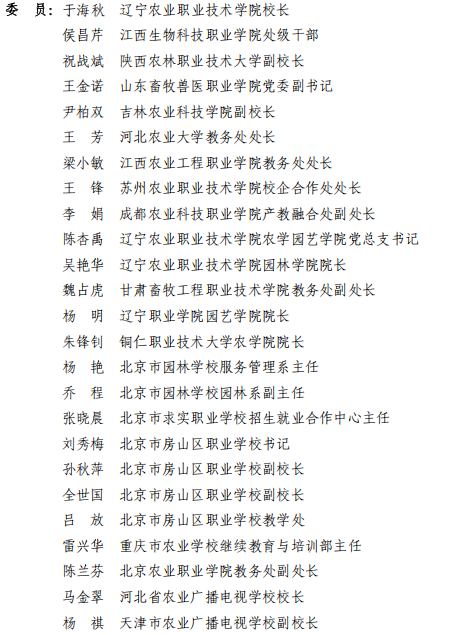 委　员：于海秋　辽宁农业职业技术学院校长
侯昌芹　江西生物科技职业学院处级干部
祝战斌　陕西农林职业技术大学副校长
王金诺　山东畜牧兽医职业学院党委副书记
尹柏双　吉林农业科技学院副校长
王　芳　河北农业大学教务处处长
梁小敏　江西农业工程职业学院教务处处长
王　锋　苏州农业职业技术学院校企合作处处长
李　娟　成都农业科技职业学院产教融合处副处长
陈杏禹　辽宁农业职业技术学院农学园艺学院党总支书记
吴艳华　辽宁农业职业技术学院园林学院院长
魏占虎　甘肃畜牧工程职业技术学院教务处副处长
杨　明　辽宁职业学院园艺学院院长
朱锋钊　铜仁职业技术大学农学院院长
杨　艳　北京市园林学校服务管理系主任
乔　程　北京市园林学校园林系副主任
张晓晨　北京市求实职业学校招生就业合作中心主任
刘秀梅　北京市房山区职业学校书记
孙秋萍　北京市房山区职业学校副校长
全世国　北京市房山区职业学校副校长
吕　放　北京市房山区职业学校教学处
雷兴华　重庆市农业学校继续教育与培训部主任
陈兰芬　北京农业职业学院教务处副处长
马金翠　河北省农业广播电视学校校长
杨　祺　天津市农业广播电视学校副校长